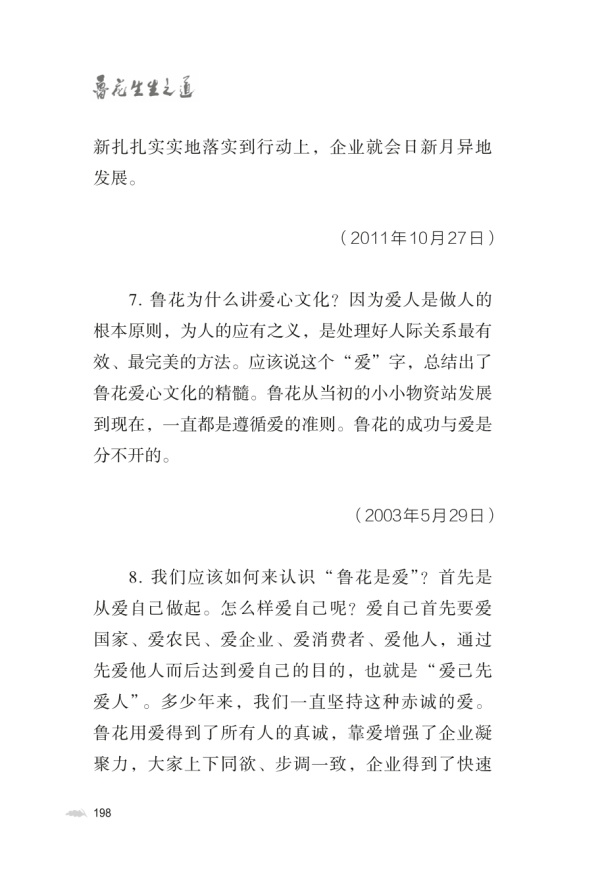 鲁花生生之道

新扎扎实实地落实到行动上，企业就会日新月异地发展。

（2011年10月27日）

7. 鲁花为什么讲爱心文化？因为爱人是做人的根本原则，为人的应有之义，是处理好人际关系最有效、最完美的方法。应该说这个“爱”字，总结出了鲁花爱心文化的精髓。鲁花从当初的小小物资站发展到现在，一直都是遵循爱的准则。鲁花的成功与爱是分不开的。

（2003年5月29日）

8. 我们应该如何来认识“鲁花是爱”？首先是从爱自己做起。怎么样爱自己呢？爱自己首先要爱国家、爱农民、爱企业、爱消费者、爱他人，通过先爱他人而后达到爱自己的目的，也就是“爱己先爱人”。多少年来，我们一直坚持这种赤诚的爱。鲁花用爱得到了所有人的真诚，靠爱增强了企业凝聚力，大家上下同欲、步调一致，企业得到了快速

198